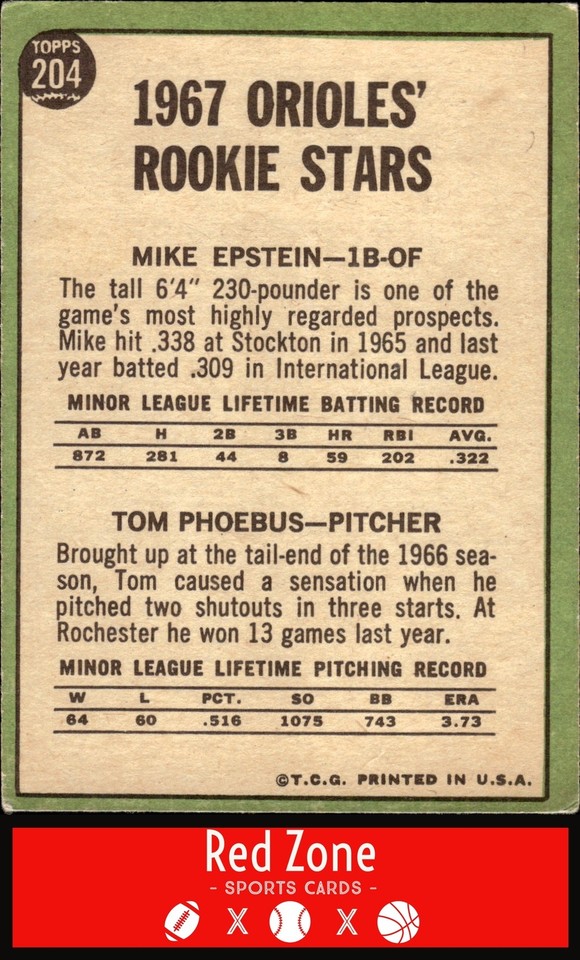 TOPPS 204

1967 ORIOLES' ROOKIE STARS

MIKE EPSTEIN—1B-OF

The tall 6'4" 230-pounder is one of the game's most highly regarded prospects. Mike hit .338 at Stockton in 1965 and last year batted .309 in International League.

MINOR LEAGUE LIFETIME BATTING RECORD

| AB | H | 2B | 3B | HR | RBI | AVG. |
|---|---|---|---|---|---|---|
| 872 | 281 | 44 | 8 | 59 | 202 | .322 |

TOM PHOEBUS—PITCHER

Brought up at the tail-end of the 1966 season, Tom caused a sensation when he pitched two shutouts in three starts. At Rochester he won 13 games last year.

MINOR LEAGUE LIFETIME PITCHING RECORD

| W | L | PCT. | SO | BB | ERA |
|---|---|---|---|---|---|
| 64 | 60 | .516 | 1075 | 743 | 3.73 |

©T.C.G. PRINTED IN U.S.A.

Red Zone
- SPORTS CARDS -
X X